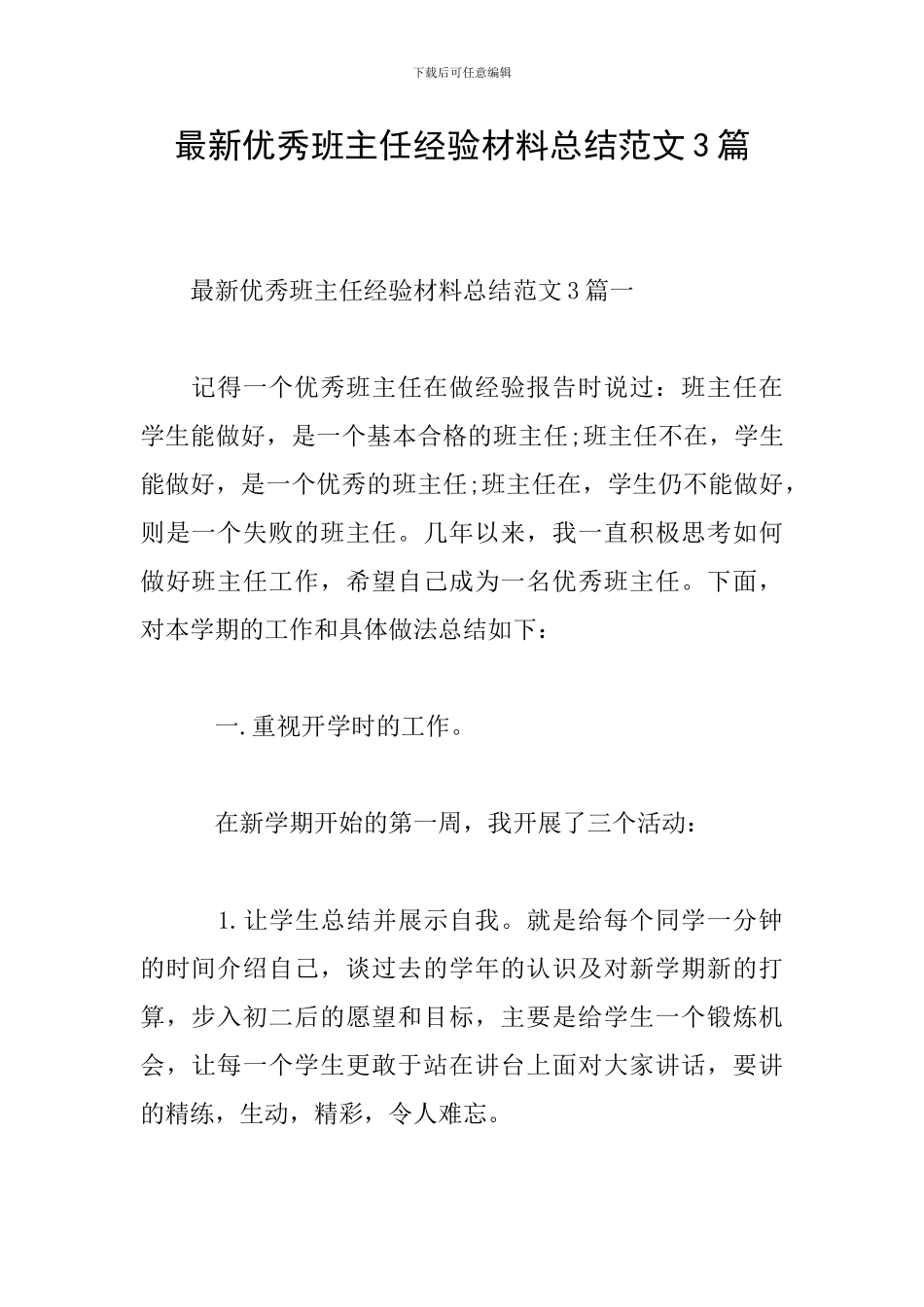 下载后可任意编辑

最新优秀班主任经验材料总结范文3篇

最新优秀班主任经验材料总结范文3篇一

记得一个优秀班主任在做经验报告时说过：班主任在学生能做好，是一个基本合格的班主任;班主任不在，学生能做好，是一个优秀的班主任;班主任在，学生仍不能做好，则是一个失败的班主任。几年以来，我一直积极思考如何做好班主任工作，希望自己成为一名优秀班主任。下面，对本学期的工作和具体做法总结如下：

一.重视开学时的工作。

在新学期开始的第一周，我开展了三个活动：

1.让学生总结并展示自我。就是给每个同学一分钟的时间介绍自己，谈过去的学年的认识及对新学期新的打算，步入初二后的愿望和目标，主要是给学生一个锻炼机会，让每一个学生更敢于站在讲台上面对大家讲话，要讲的精练，生动，精彩，令人难忘。